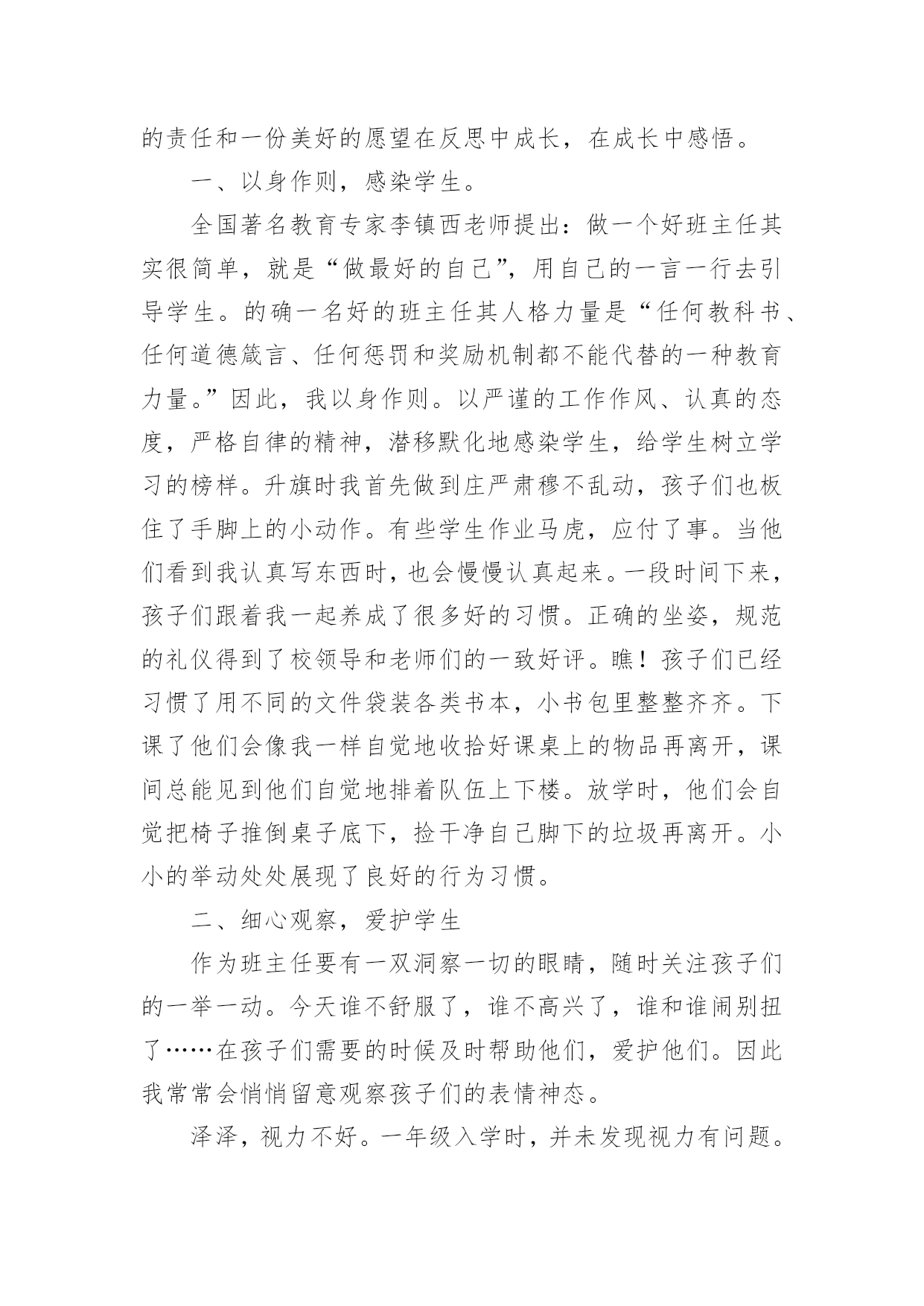 的责任和一份美好的愿望在反思中成长，在成长中感悟。

一、以身作则，感染学生。

全国著名教育专家李镇西老师提出：做一个好班主任其实很简单，就是“做最好的自己”，用自己的一言一行去引导学生。的确一名好的班主任其人格力量是“任何教科书、任何道德箴言、任何惩罚和奖励机制都不能代替的一种教育力量。”因此，我以身作则。以严谨的工作作风、认真的态度，严格自律的精神，潜移默化地感染学生，给学生树立学习的榜样。升旗时我首先做到庄严肃穆不乱动，孩子们也板住了手脚上的小动作。有些学生作业马虎，应付了事。当他们看到我认真写东西时，也会慢慢认真起来。一段时间下来，孩子们跟着我一起养成了很多好的习惯。正确的坐姿，规范的礼仪得到了校领导和老师们的一致好评。瞧！孩子们已经习惯了用不同的文件袋装各类书本，小书包里整整齐齐。下课了他们会像我一样自觉地收拾好课桌上的物品再离开，课间总能见到他们自觉地排着队伍上下楼。放学时，他们会自觉把椅子推倒桌子底下，捡干净自己脚下的垃圾再离开。小小的举动处处展现了良好的行为习惯。

二、细心观察，爱护学生

作为班主任要有一双洞察一切的眼睛，随时关注孩子们的一举一动。今天谁不舒服了，谁不高兴了，谁和谁闹别扭了……在孩子们需要的时候及时帮助他们，爱护他们。因此我常常会悄悄留意观察孩子们的表情神态。

泽泽，视力不好。一年级入学时，并未发现视力有问题。